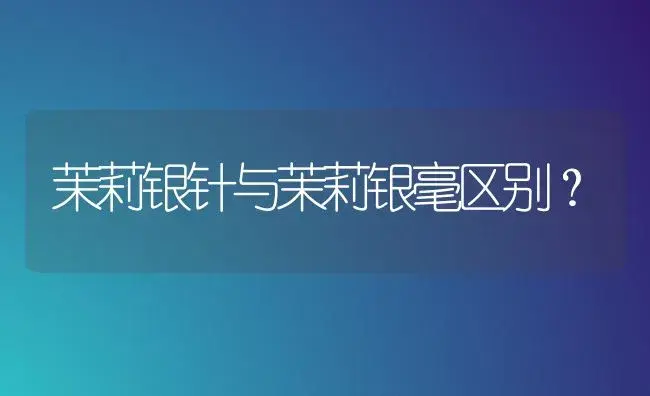 茉莉银针与茉莉银毫区别？